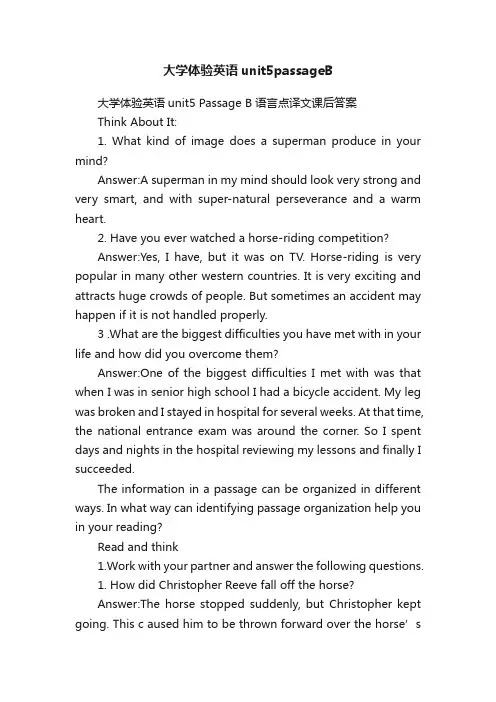 大学体验英语 unit5passageB

大学体验英语 unit5 Passage B 语言点译文课后答案

Think About It:

1. What kind of image does a superman produce in your mind?

Answer:A superman in my mind should look very strong and very smart, and with super-natural perseverance and a warm heart.

2. Have you ever watched a horse-riding competition?

Answer:Yes, I have, but it was on TV. Horse-riding is very popular in many other western countries. It is very exciting and attracts huge crowds of people. But sometimes an accident may happen if it is not handled properly.

3 .What are the biggest difficulties you have met with in your life and how did you overcome them?

Answer:One of the biggest difficulties I met with was that when I was in senior high school I had a bicycle accident. My leg was broken and I stayed in hospital for several weeks. At that time, the national entrance exam was around the corner. So I spent days and nights in the hospital reviewing my lessons and finally I succeeded.

The information in a passage can be organized in different ways. In what way can identifying passage organization help you in your reading?

Read and think

1.Work with your partner and answer the following questions.

1. How did Christopher Reeve fall off the horse?

Answer:The horse stopped suddenly, but Christopher kept going. This c aused him to be thrown forward over the horse' s